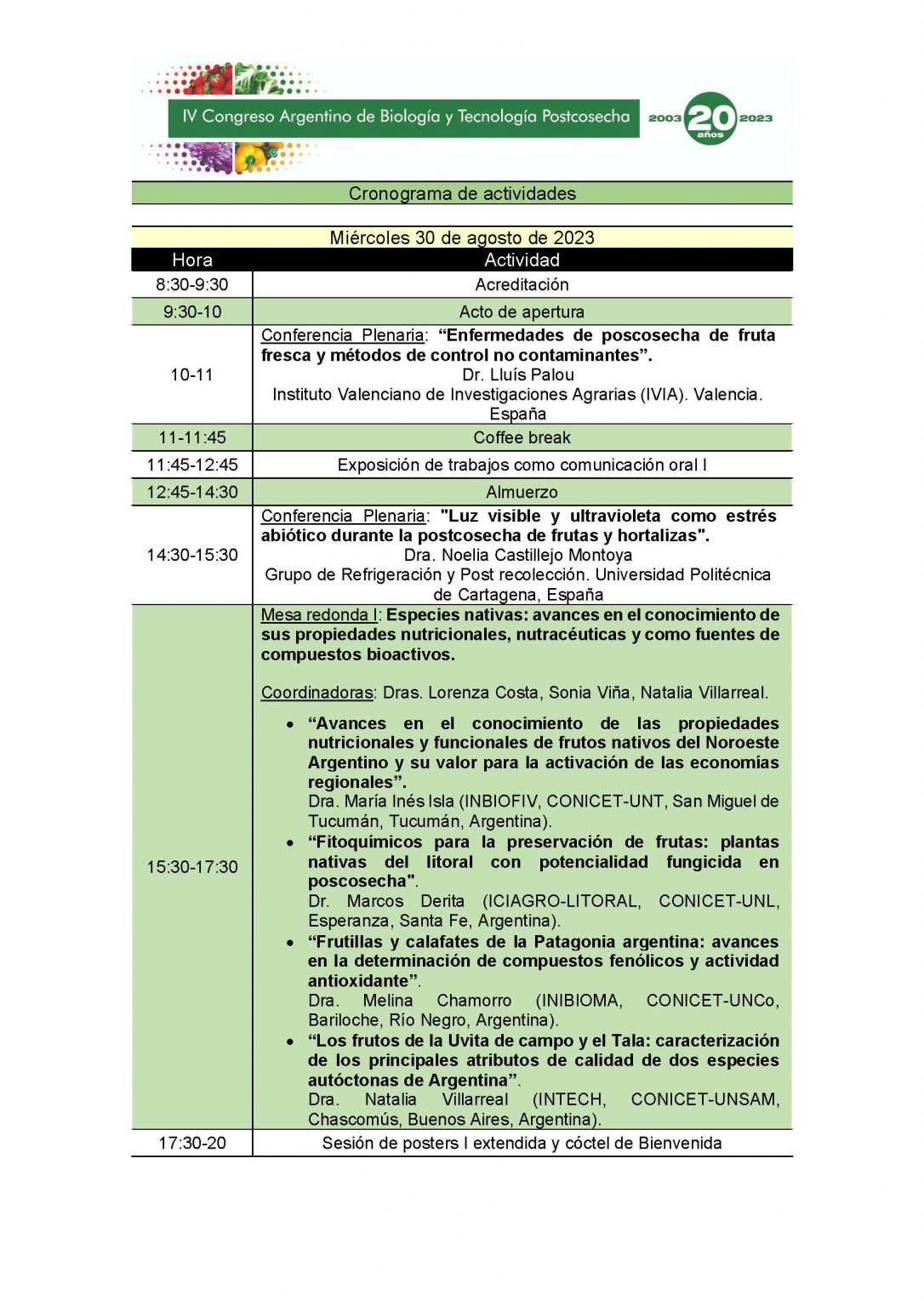 IV Congreso Argentino de Biología y Tecnología Postcosecha

2003 20 años 2023

Cronograma de actividades

Miércoles 30 de agosto de 2023

| Hora | Actividad |
|---|---|
| 8:30-9:30 | Acreditación |
| 9:30-10 | Acto de apertura |
| 10-11 | Conferencia Plenaria: "Enfermedades de poscosecha de fruta fresca y métodos de control no contaminantes". Dr. Lluís Palou Instituto Valenciano de Investigaciones Agrarias (IVIA). Valencia. España |
| 11-11:45 | Coffee break |
| 11:45-12:45 | Exposición de trabajos como comunicación oral I |
| 12:45-14:30 | Almuerzo |
| 14:30-15:30 | Conferencia Plenaria: "Luz visible y ultravioleta como estrés abiótico durante la postcosecha de frutas y hortalizas". Dra. Noelia Castillejo Montoya Grupo de Refrigeración y Post recolección. Universidad Politécnica de Cartagena, España |
| 15:30-17:30 | Mesa redonda I: Especies nativas: avances en el conocimiento de sus propiedades nutricionales, nutracéuticas y como fuentes de compuestos bioactivos. Coordinadoras: Dras. Lorenza Costa, Sonia Viña, Natalia Villarreal. • "Avances en el conocimiento de las propiedades nutricionales y funcionales de frutos nativos del Noroeste Argentino y su valor para la activación de las economías regionales". Dra. María Inés Isla (INBIOFIV, CONICET-UNT, San Miguel de Tucumán, Tucumán, Argentina). • "Fitoquímicos para la preservación de frutas: plantas nativas del litoral con potencialidad fungicida en poscosecha". Dr. Marcos Derita (ICIAGRO-LITORAL, CONICET-UNL, Esperanza, Santa Fe, Argentina). • "Frutillas y calafates de la Patagonia argentina: avances en la determinación de compuestos fenólicos y actividad antioxidante". Dra. Melina Chamorro (INIBIOMA, CONICET-UNCo, Bariloche, Río Negro, Argentina). • "Los frutos de la Uvita de campo y el Tala: caracterización de los principales atributos de calidad de dos especies autóctonas de Argentina". Dra. Natalia Villarreal (INTECH, CONICET-UNSAM, Chascomús, Buenos Aires, Argentina). |
| 17:30-20 | Sesión de posters I extendida y cóctel de Bienvenida |